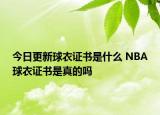 今日更新球衣证书是什么 NBA球衣证书是真的吗